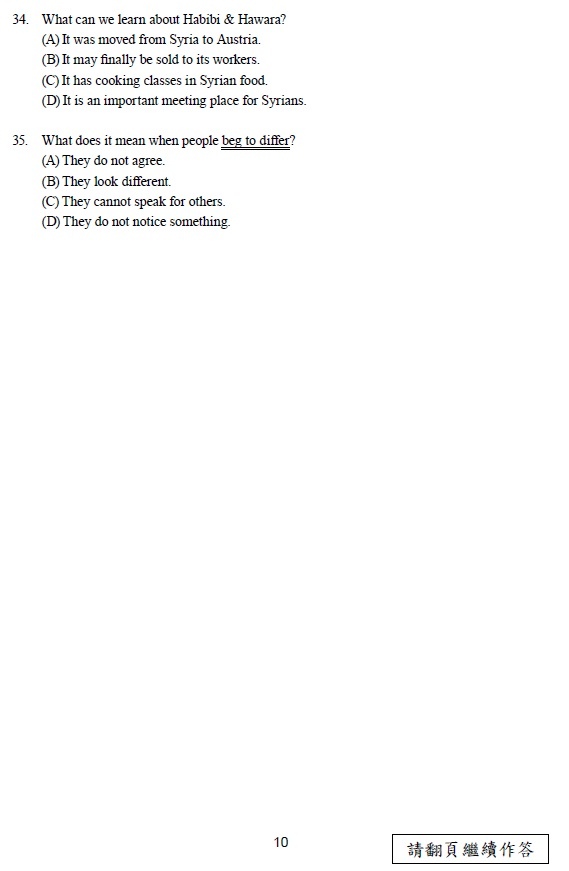 34. What can we learn about Habibi & Hawara?
(A) It was moved from Syria to Austria.
(B) It may finally be sold to its workers.
(C) It has cooking classes in Syrian food.
(D) It is an important meeting place for Syrians.

35. What does it mean when people beg to differ?
(A) They do not agree.
(B) They look different.
(C) They cannot speak for others.
(D) They do not notice something.

10

請翻頁繼續作答